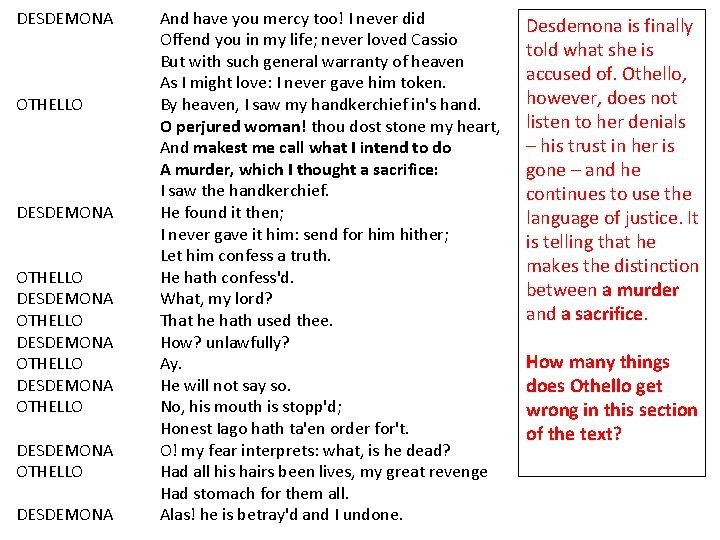 DESDEMONA And have you mercy too! I never did
Offend you in my life; never loved Cassio
But with such general warranty of heaven
As I might love: I never gave him token.
OTHELLO By heaven, I saw my handkerchief in's hand.
O perjured woman! thou dost stone my heart,
And makest me call what I intend to do
A murder, which I thought a sacrifice:
I saw the handkerchief.
DESDEMONA He found it then;
I never gave it him: send for him hither;
Let him confess a truth.
OTHELLO He hath confess'd.
DESDEMONA What, my lord?
OTHELLO That he hath used thee.
DESDEMONA How? unlawfully?
OTHELLO Ay.
DESDEMONA He will not say so.
OTHELLO No, his mouth is stopp'd;
Honest Iago hath ta'en order for't.
DESDEMONA O! my fear interprets: what, is he dead?
OTHELLO Had all his hairs been lives, my great revenge
Had stomach for them all.
DESDEMONA Alas! he is betray'd and I undone.

Desdemona is finally told what she is accused of. Othello, however, does not listen to her denials – his trust in her is gone – and he continues to use the language of justice. It is telling that he makes the distinction between a murder and a sacrifice.

How many things does Othello get wrong in this section of the text?